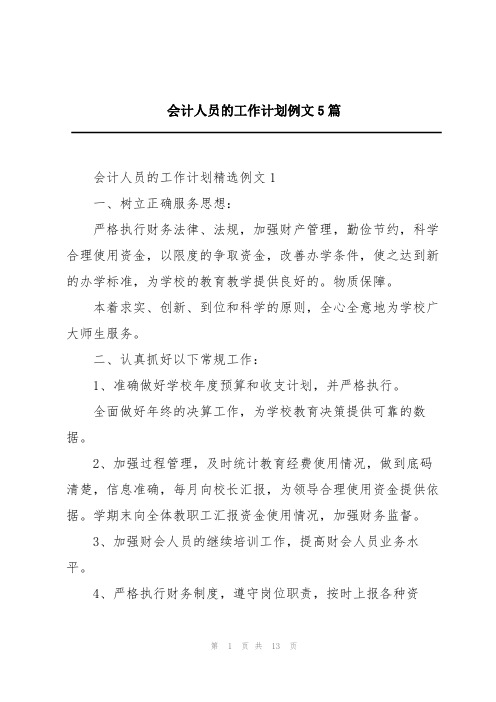 会计人员的工作计划例文5篇

会计人员的工作计划精选例文1

一、树立正确服务思想：

严格执行财务法律、法规，加强财产管理，勤俭节约，科学合理使用资金，以限度的争取资金，改善办学条件，使之达到新的办学标准，为学校的教育教学提供良好的。物质保障。

本着求实、创新、到位和科学的原则，全心全意地为学校广大师生服务。

二、认真抓好以下常规工作：

1、准确做好学校年度预算和收支计划，并严格执行。

全面做好年终的决算工作，为学校教育决策提供可靠的数据。

2、加强过程管理，及时统计教育经费使用情况，做到底码清楚，信息准确，每月向校长汇报，为领导合理使用资金提供依据。学期末向全体教职工汇报资金使用情况，加强财务监督。

3、加强财会人员的继续培训工作，提高财会人员业务水平。

4、严格执行财务制度，遵守岗位职责，按时上报各种资

第 1 页 共 13 页